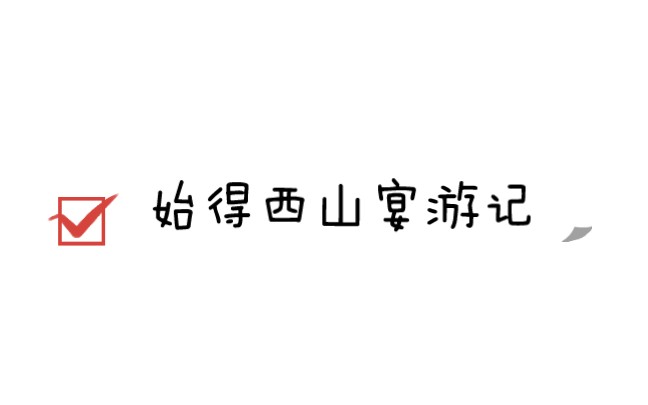 始得西山宴游记